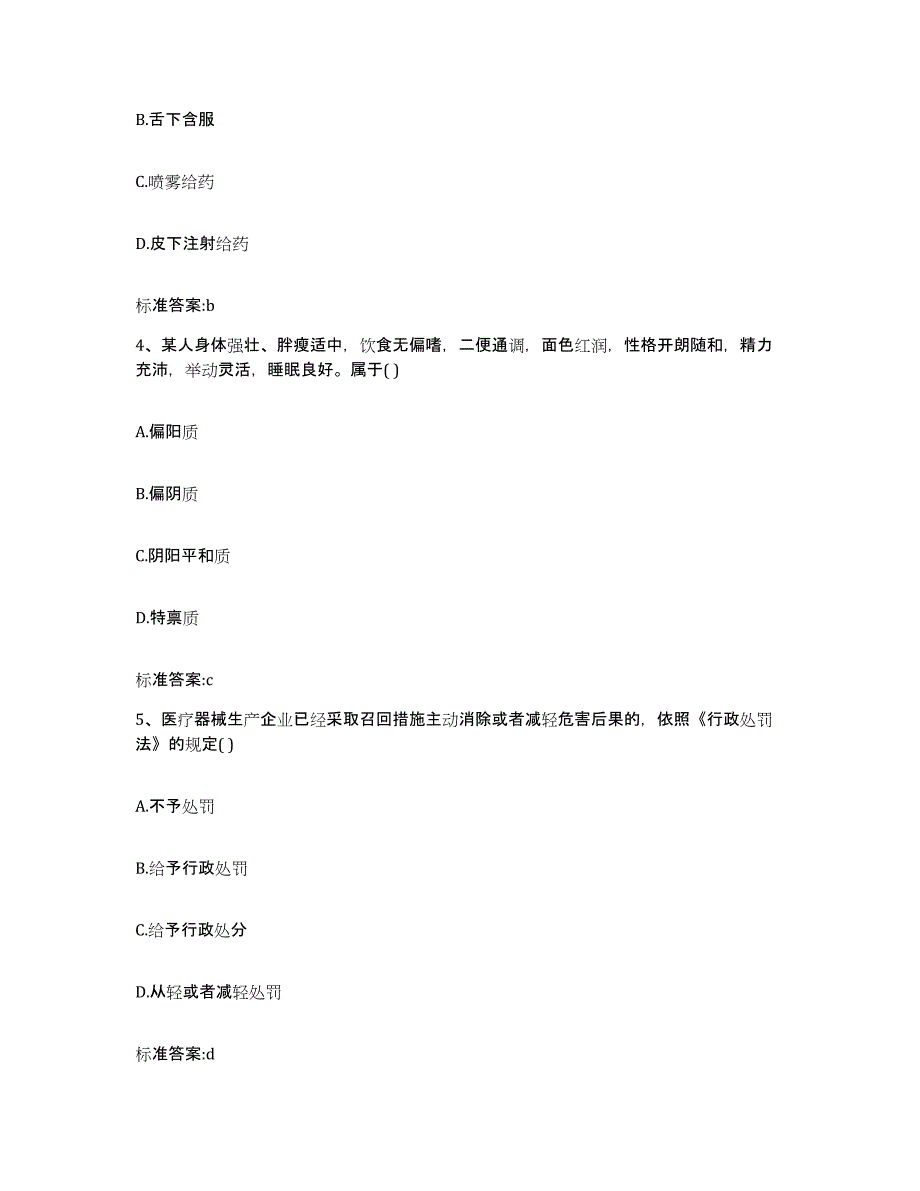 B.舌下含服

C.喷雾给药

D.皮下注射给药

标准答案:b

4、某人身体强壮、胖瘦适中，饮食无偏嗜，二便通调，面色红润，性格开朗随和，精力充沛，举动灵活，睡眠良好。属于( )

A.偏阳质

B.偏阴质

C.阴阳平和质

D.特禀质

标准答案:c

5、医疗器械生产企业已经采取召回措施主动消除或者减轻危害后果的，依照《行政处罚法》的规定( )

A.不予处罚

B.给予行政处罚

C.给予行政处分

D.从轻或者减轻处罚

标准答案:d